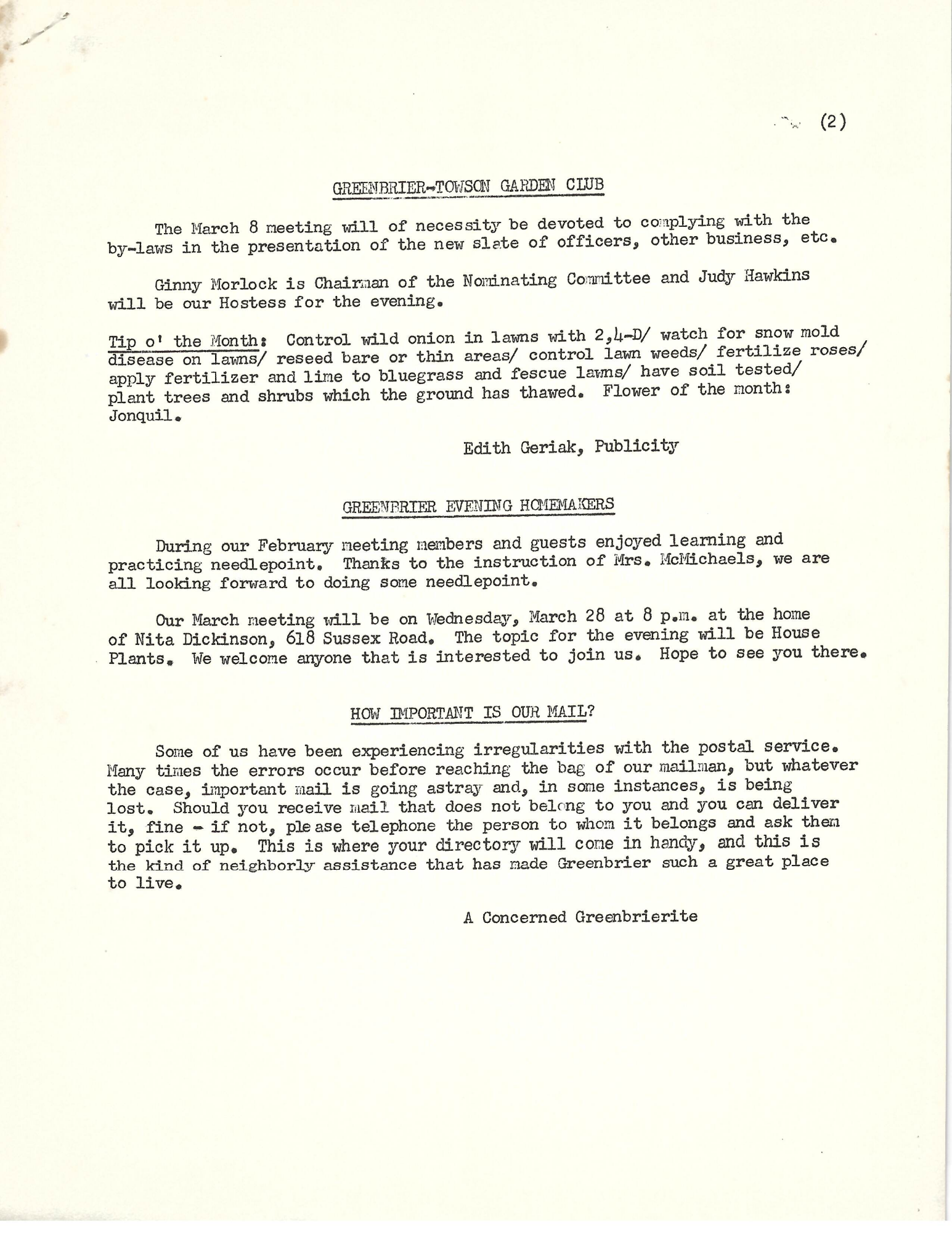 (2)

GREENBRIER-TOWSON GARDEN CLUB

The March 8 meeting will of necessity be devoted to complying with the by-laws in the presentation of the new slate of officers, other business, etc.

Ginny Morlock is Chairman of the Nominating Committee and Judy Hawkins will be our Hostess for the evening.

Tip o' the Month: Control wild onion in lawns with 2,4-D/ watch for snow mold disease on lawns/ reseed bare or thin areas/ control lawn weeds/ fertilize roses/ apply fertilizer and lime to bluegrass and fescue lawns/ have soil tested/ plant trees and shrubs which the ground has thawed. Flower of the month: Jonquil.

Edith Geriak, Publicity

GREENBRIER EVENING HOMEMAKERS

During our February meeting members and guests enjoyed learning and practicing needlepoint. Thanks to the instruction of Mrs. McMichaels, we are all looking forward to doing some needlepoint.

Our March meeting will be on Wednesday, March 28 at 8 p.m. at the home of Nita Dickinson, 618 Sussex Road. The topic for the evening will be House Plants. We welcome anyone that is interested to join us. Hope to see you there.

HOW IMPORTANT IS OUR MAIL?

Some of us have been experiencing irregularities with the postal service. Many times the errors occur before reaching the bag of our mailman, but whatever the case, important mail is going astray and, in some instances, is being lost. Should you receive mail that does not belong to you and you can deliver it, fine - if not, please telephone the person to whom it belongs and ask them to pick it up. This is where your directory will come in handy, and this is the kind of neighborly assistance that has made Greenbrier such a great place to live.

A Concerned Greenbrierite